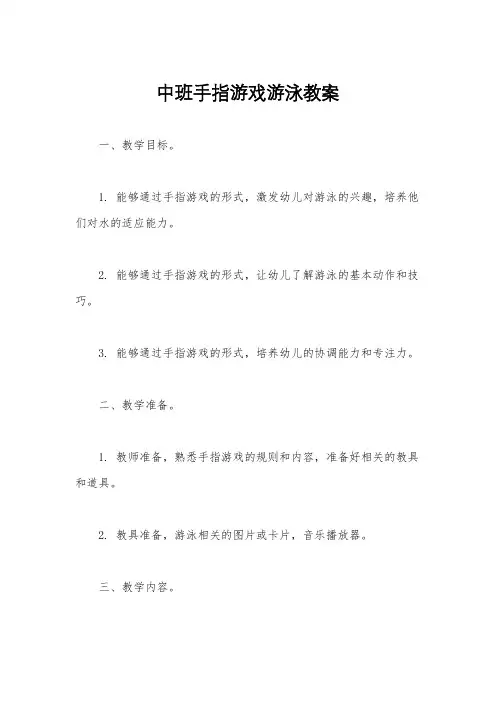 中班手指游戏游泳教案

一、教学目标。

1. 能够通过手指游戏的形式，激发幼儿对游泳的兴趣，培养他们对水的适应能力。

2. 能够通过手指游戏的形式，让幼儿了解游泳的基本动作和技巧。

3. 能够通过手指游戏的形式，培养幼儿的协调能力和专注力。

二、教学准备。

1. 教师准备，熟悉手指游戏的规则和内容，准备好相关的教具和道具。

2. 教具准备，游泳相关的图片或卡片，音乐播放器。

三、教学内容。